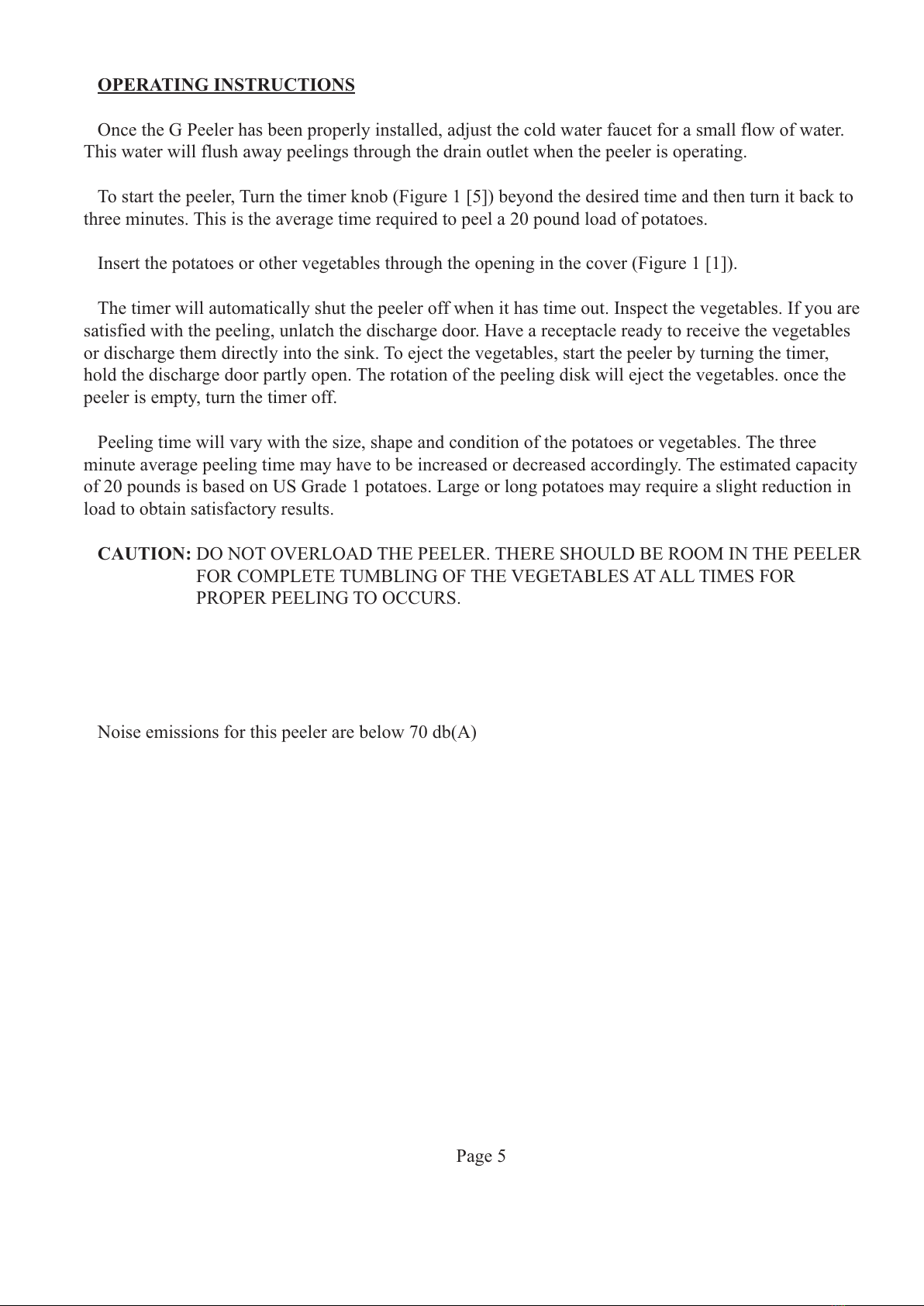 OPERATING INSTRUCTIONS

Once the G Peeler has been properly installed, adjust the cold water faucet for a small flow of water. This water will flush away peelings through the drain outlet when the peeler is operating.

To start the peeler, Turn the timer knob (Figure 1 [5]) beyond the desired time and then turn it back to three minutes. This is the average time required to peel a 20 pound load of potatoes.

Insert the potatoes or other vegetables through the opening in the cover (Figure 1 [1]).

The timer will automatically shut the peeler off when it has time out. Inspect the vegetables. If you are satisfied with the peeling, unlatch the discharge door. Have a receptacle ready to receive the vegetables or discharge them directly into the sink. To eject the vegetables, start the peeler by turning the timer, hold the discharge door partly open. The rotation of the peeling disk will eject the vegetables. once the peeler is empty, turn the timer off.

Peeling time will vary with the size, shape and condition of the potatoes or vegetables. The three minute average peeling time may have to be increased or decreased accordingly. The estimated capacity of 20 pounds is based on US Grade 1 potatoes. Large or long potatoes may require a slight reduction in load to obtain satisfactory results.

CAUTION: DO NOT OVERLOAD THE PEELER. THERE SHOULD BE ROOM IN THE PEELER FOR COMPLETE TUMBLING OF THE VEGETABLES AT ALL TIMES FOR PROPER PEELING TO OCCURS.

Noise emissions for this peeler are below 70 db(A)

Page 5